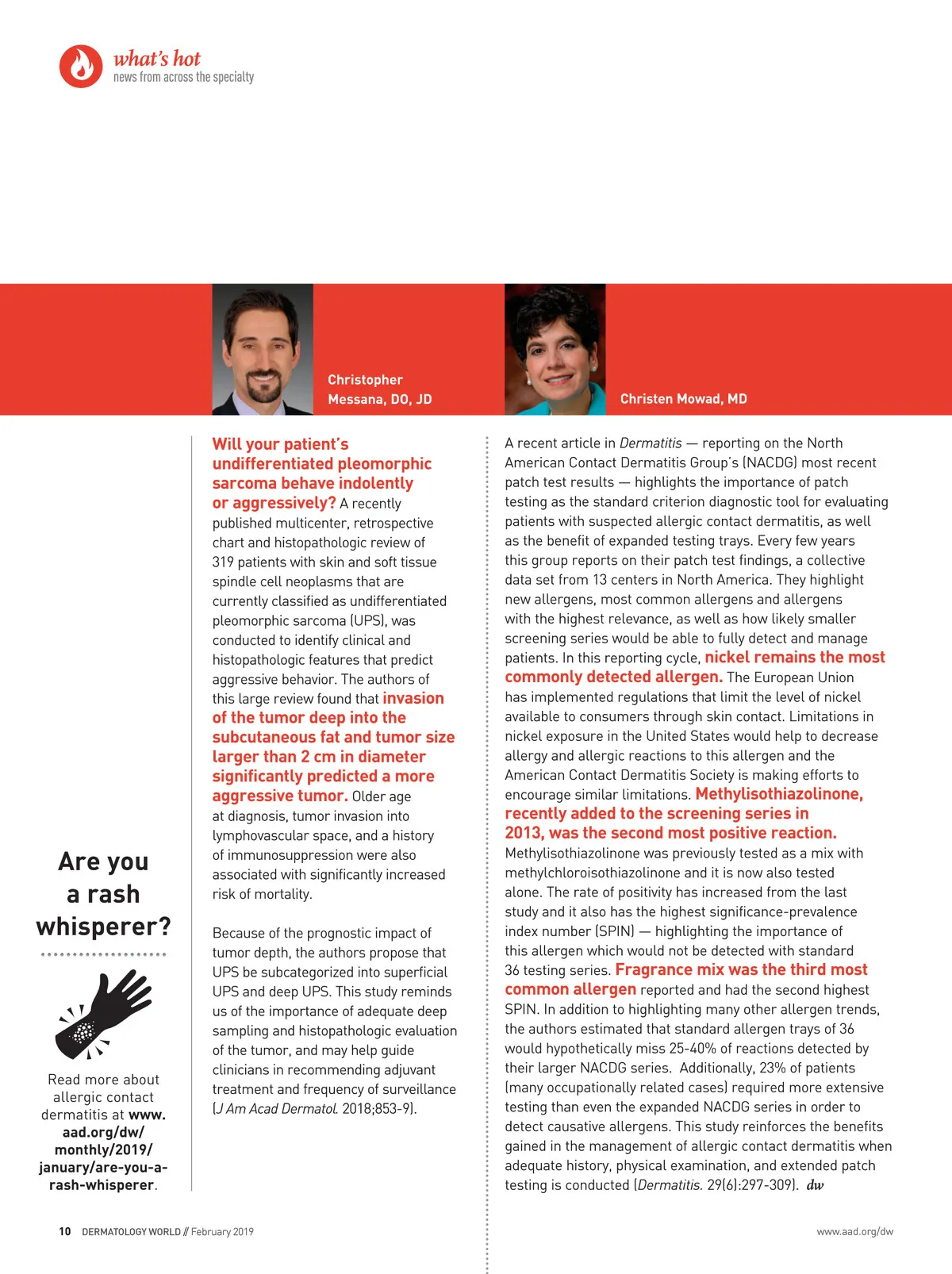 what's hot
news from across the specialty

Christopher Messana, DO, JD

Christen Mowad, MD

Are you a rash whisperer?

Read more about allergic contact dermatitis at www.aad.org/dw/monthly/2019/january/are-you-a-rash-whisperer.

Will your patient's undifferentiated pleomorphic sarcoma behave indolently or aggressively? A recently published multicenter, retrospective chart and histopathologic review of 319 patients with skin and soft tissue spindle cell neoplasms that are currently classified as undifferentiated pleomorphic sarcoma (UPS), was conducted to identify clinical and histopathologic features that predict aggressive behavior. The authors of this large review found that invasion of the tumor deep into the subcutaneous fat and tumor size larger than 2 cm in diameter significantly predicted a more aggressive tumor. Older age at diagnosis, tumor invasion into lymphovascular space, and a history of immunosuppression were also associated with significantly increased risk of mortality.

Because of the prognostic impact of tumor depth, the authors propose that UPS be subcategorized into superficial UPS and deep UPS. This study reminds us of the importance of adequate deep sampling and histopathologic evaluation of the tumor, and may help guide clinicians in recommending adjuvant treatment and frequency of surveillance (J Am Acad Dermatol. 2018;853-9).

A recent article in Dermatitis — reporting on the North American Contact Dermatitis Group's (NACDG) most recent patch test results — highlights the importance of patch testing as the standard criterion diagnostic tool for evaluating patients with suspected allergic contact dermatitis, as well as the benefit of expanded testing trays. Every few years this group reports on their patch test findings, a collective data set from 13 centers in North America. They highlight new allergens, most common allergens and allergens with the highest relevance, as well as how likely smaller screening series would be able to fully detect and manage patients. In this reporting cycle, nickel remains the most commonly detected allergen. The European Union has implemented regulations that limit the level of nickel available to consumers through skin contact. Limitations in nickel exposure in the United States would help to decrease allergy and allergic reactions to this allergen and the American Contact Dermatitis Society is making efforts to encourage similar limitations. Methylisothiazolinone, recently added to the screening series in 2013, was the second most positive reaction. Methylisothiazolinone was previously tested as a mix with methylchloroisothiazolinone and it is now also tested alone. The rate of positivity has increased from the last study and it also has the highest significance-prevalence index number (SPIN) — highlighting the importance of this allergen which would not be detected with standard 36 testing series. Fragrance mix was the third most common allergen reported and had the second highest SPIN. In addition to highlighting many other allergen trends, the authors estimated that standard allergen trays of 36 would hypothetically miss 25-40% of reactions detected by their larger NACDG series. Additionally, 23% of patients (many occupationally related cases) required more extensive testing than even the expanded NACDG series in order to detect causative allergens. This study reinforces the benefits gained in the management of allergic contact dermatitis when adequate history, physical examination, and extended patch testing is conducted (Dermatitis. 29(6):297-309). dw

10 DERMATOLOGY WORLD // February 2019

www.aad.org/dw